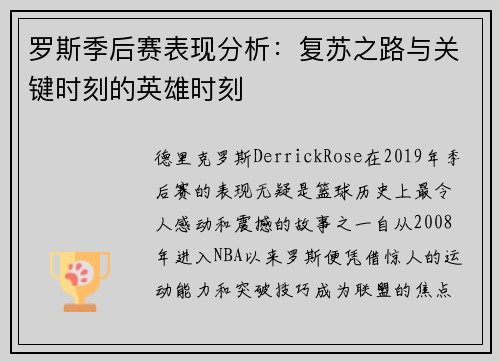 罗斯季后赛表现分析：复苏之路与关键时刻的英雄时刻

德里克罗斯DerrickRose在2019年季后赛的表现无疑是篮球历史上最令人感动和震撼的故事之一自从2008年进入NBA以来罗斯便凭借惊人的运动能力和突破技巧成为联盟的焦点